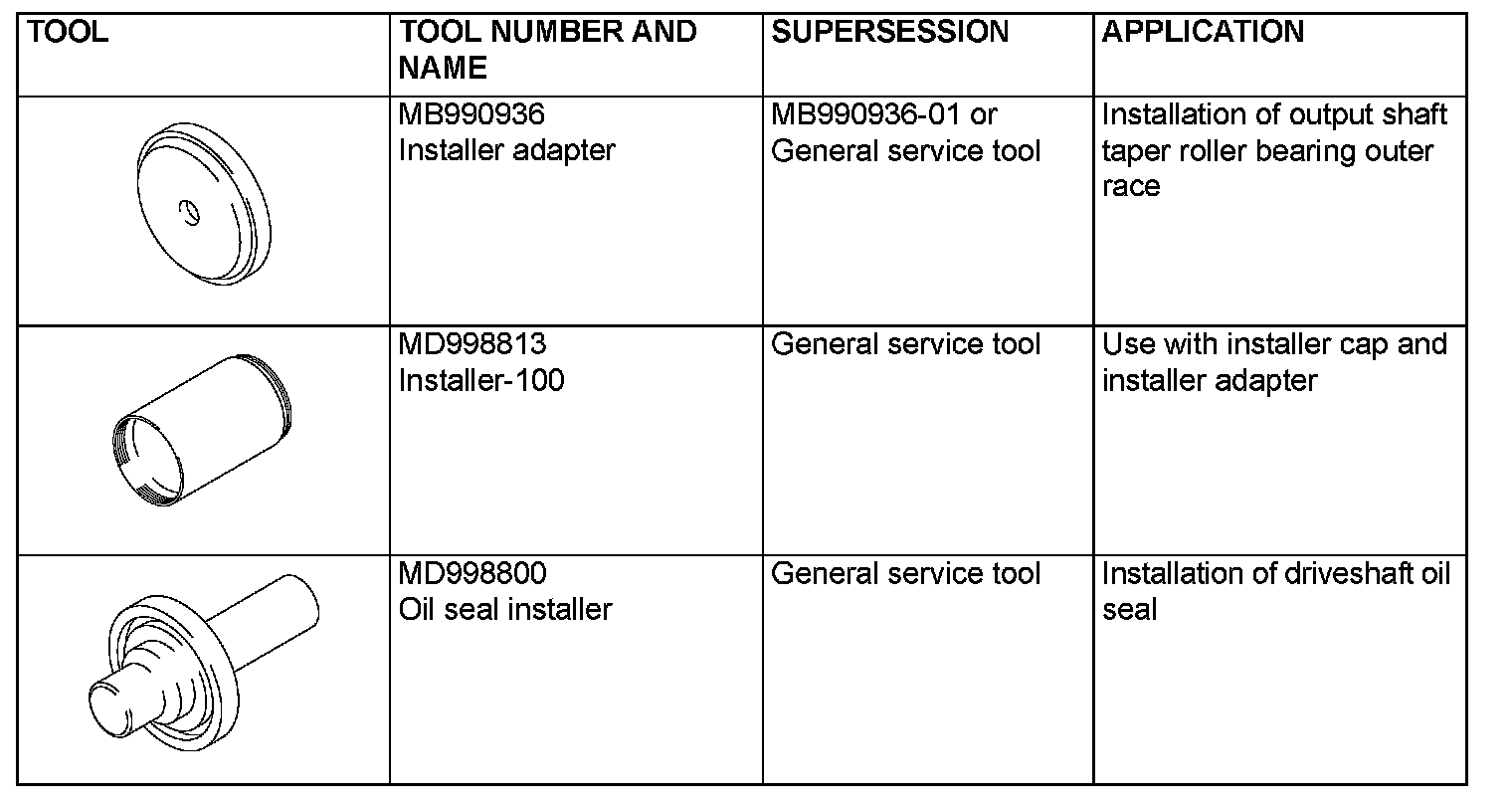 | TOOL | TOOL NUMBER AND NAME | SUPERSESSION | APPLICATION |
|---|---|---|---|
| | MB990936 Installer adapter | MB990936-01 or General service tool | Installation of output shaft taper roller bearing outer race |
| | MD998813 Installer-100 | General service tool | Use with installer cap and installer adapter |
| | MD998800 Oil seal installer | General service tool | Installation of driveshaft oil seal |